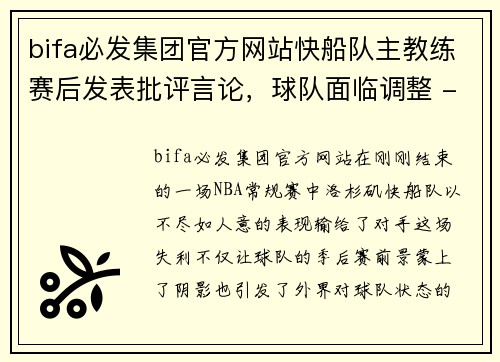 bifa必发集团官方网站快船队主教练赛后发表批评言论，球队面临调整 -

bifa必发集团官方网站在刚刚结束的一场NBA常规赛中洛杉矶快船队以不尽如人意的表现输给了对手这场失利不仅让球队的季后赛前景蒙上了阴影也引发了外界对球队状态的